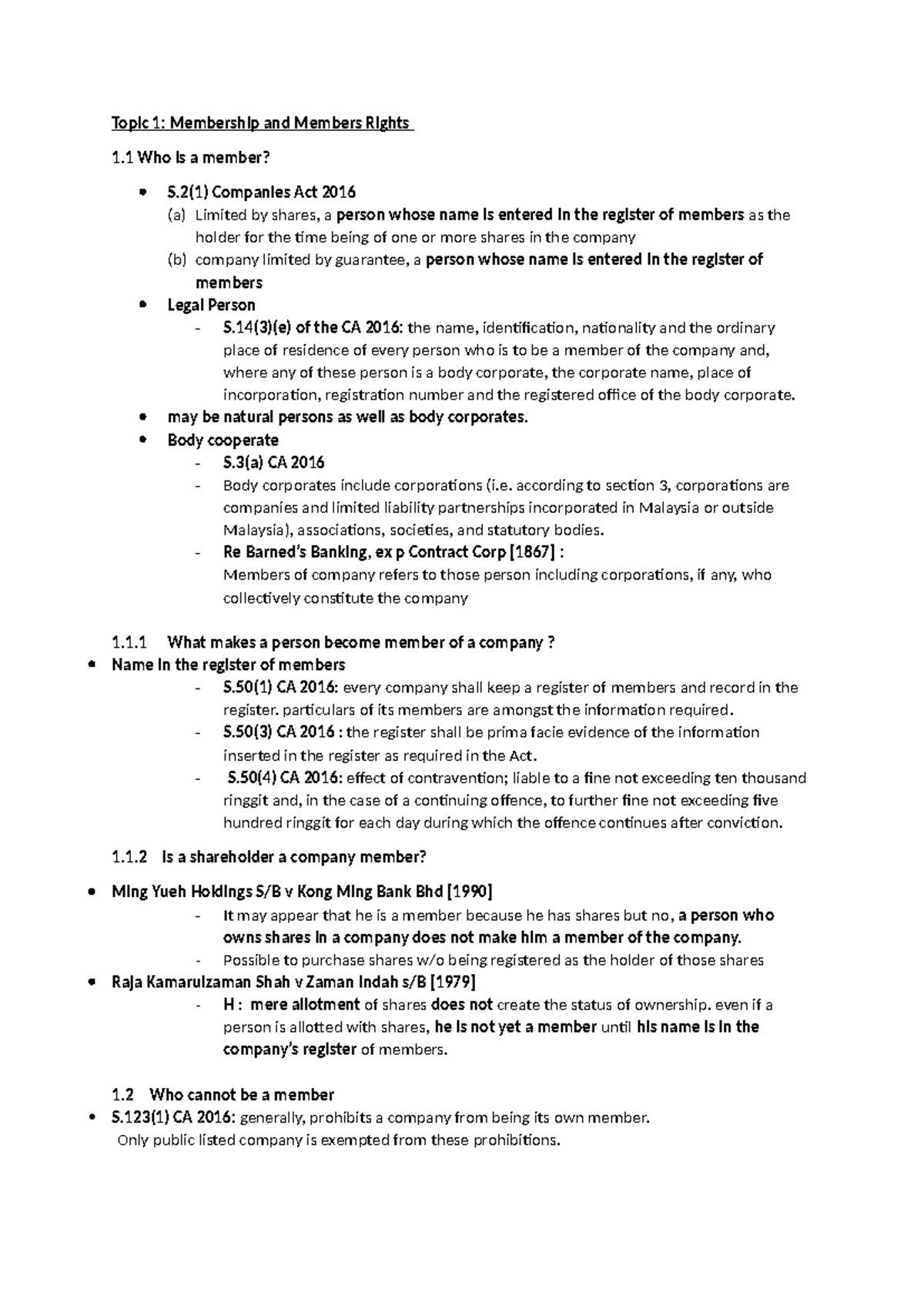 Topic 1: Membership and Members Rights

1.1 Who is a member?

• S.2(1) Companies Act 2016
(a) Limited by shares, a person whose name is entered in the register of members as the holder for the time being of one or more shares in the company
(b) company limited by guarantee, a person whose name is entered in the register of members
• Legal Person
- S.14(3)(e) of the CA 2016: the name, identification, nationality and the ordinary place of residence of every person who is to be a member of the company and, where any of these person is a body corporate, the corporate name, place of incorporation, registration number and the registered office of the body corporate.
• may be natural persons as well as body corporates.
• Body cooperate
- S.3(a) CA 2016
- Body corporates include corporations (i.e. according to section 3, corporations are companies and limited liability partnerships incorporated in Malaysia or outside Malaysia), associations, societies, and statutory bodies.
- Re Barned's Banking, ex p Contract Corp [1867] :
Members of company refers to those person including corporations, if any, who collectively constitute the company

1.1.1 What makes a person become member of a company ?
• Name in the register of members
- S.50(1) CA 2016: every company shall keep a register of members and record in the register. particulars of its members are amongst the information required.
- S.50(3) CA 2016 : the register shall be prima facie evidence of the information inserted in the register as required in the Act.
- S.50(4) CA 2016: effect of contravention; liable to a fine not exceeding ten thousand ringgit and, in the case of a continuing offence, to further fine not exceeding five hundred ringgit for each day during which the offence continues after conviction.

1.1.2 Is a shareholder a company member?

• Ming Yueh Holdings S/B v Kong Ming Bank Bhd [1990]
- It may appear that he is a member because he has shares but no, a person who owns shares in a company does not make him a member of the company.
- Possible to purchase shares w/o being registered as the holder of those shares
• Raja Kamarulzaman Shah v Zaman Indah s/B [1979]
- H : mere allotment of shares does not create the status of ownership. even if a person is allotted with shares, he is not yet a member until his name is in the company's register of members.

1.2 Who cannot be a member
• S.123(1) CA 2016: generally, prohibits a company from being its own member.
Only public listed company is exempted from these prohibitions.